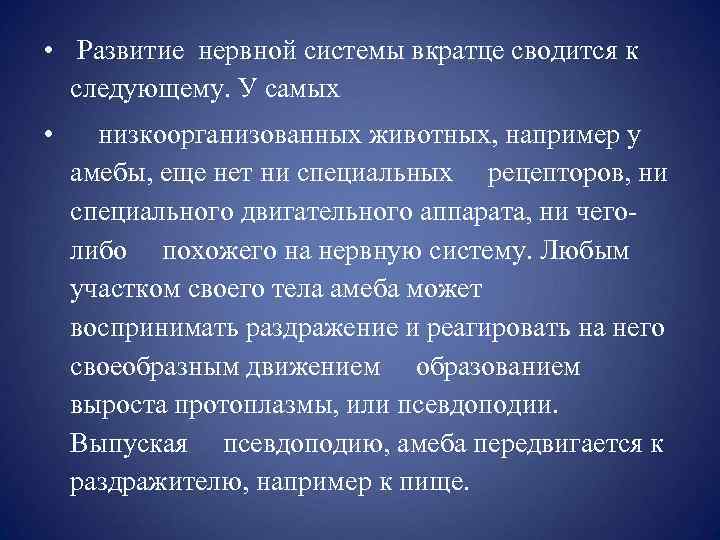 • Развитие нервной системы вкратце сводится к следующему. У самых

• низкоорганизованных животных, например у амебы, еще нет ни специальных рецепторов, ни специального двигательного аппарата, ни чего-либо похожего на нервную систему. Любым участком своего тела амеба может воспринимать раздражение и реагировать на него своеобразным движением образованием выроста протоплазмы, или псевдоподии. Выпуская псевдоподию, амеба передвигается к раздражителю, например к пище.